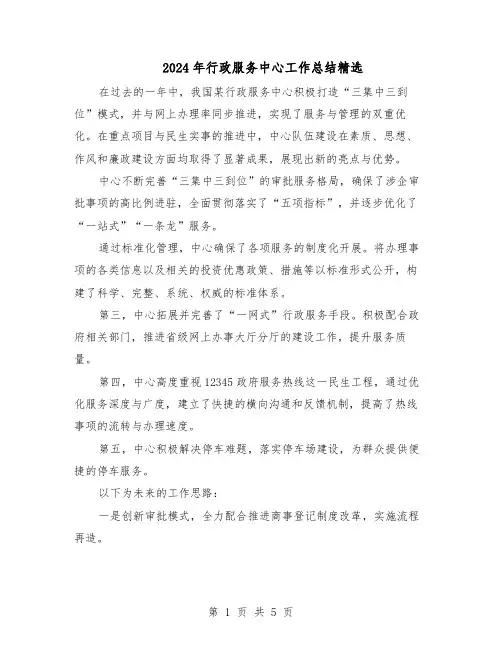 2024年行政服务中心工作总结精选

在过去的一年中，我国某行政服务中心积极打造“三集中三到位”模式，并与网上办理率同步推进，实现了服务与管理的双重优化。在重点项目与民生实事的推进中，中心队伍建设在素质、思想、作风和廉政建设方面均取得了显著成果，展现出新的亮点与优势。

中心不断完善“三集中三到位”的审批服务格局，确保了涉企审批事项的高比例进驻，全面贯彻落实了“五项指标”，并逐步优化了“一站式”“一条龙”服务。

通过标准化管理，中心确保了各项服务的制度化开展。将办理事项的各类信息以及相关的投资优惠政策、措施等以标准形式公开，构建了科学、完整、系统、权威的标准体系。

第三，中心拓展并完善了“一网式”行政服务手段。积极配合政府相关部门，推进省级网上办事大厅分厅的建设工作，提升服务质量。

第四，中心高度重视12345政府服务热线这一民生工程，通过优化服务深度与广度，建立了快捷的横向沟通和反馈机制，提高了热线事项的流转与办理速度。

第五，中心积极解决停车难题，落实停车场建设，为群众提供便捷的停车服务。

以下为未来的工作思路：

一是创新审批模式，全力配合推进商事登记制度改革，实施流程再造。

第 1 页 共 5 页